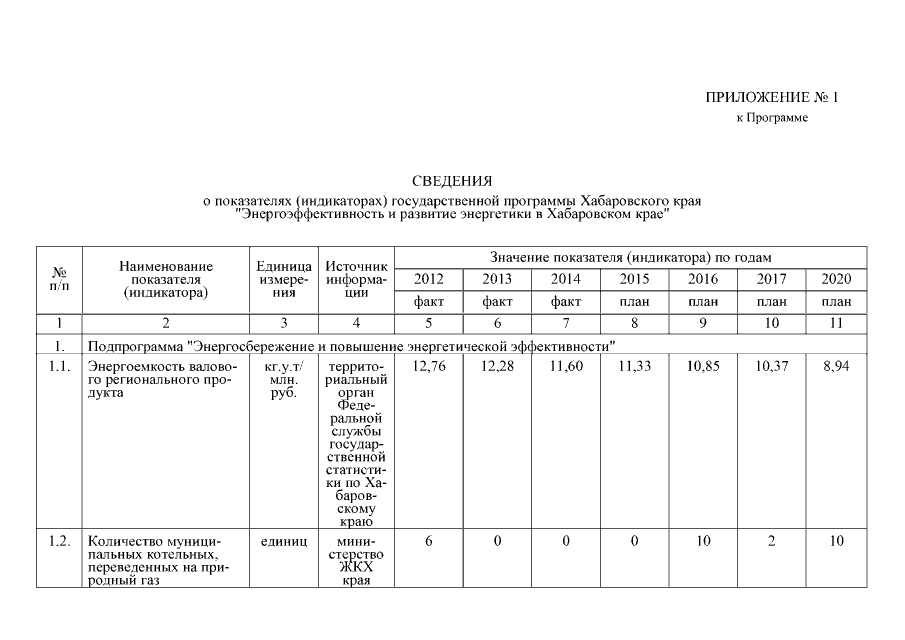 ПРИЛОЖЕНИЕ № 1
к Программе

СВЕДЕНИЯ
о показателях (индикаторах) государственной программы Хабаровского края "Энергоэффективность и развитие энергетики в Хабаровском крае"

| № п/п | Наименование показателя (индикатора) | Единица измерения | Источник информации | Значение показателя (индикатора) по годам | | | | | | |
|---|---|---|---|---|---|---|---|---|---|---|
| | | | | 2012 | 2013 | 2014 | 2015 | 2016 | 2017 | 2020 |
| | | | | факт | факт | факт | план | план | план | план |
| 1 | 2 | 3 | 4 | 5 | 6 | 7 | 8 | 9 | 10 | 11 |
| 1. | Подпрограмма "Энергосбережение и повышение энергетической эффективности" | | | | | | | | | |
| 1.1. | Энергоемкость валового регионального продукта | кг.у.т/ млн. руб. | территориальный орган Федеральной службы государственной статистики по Хабаровскому краю | 12,76 | 12,28 | 11,60 | 11,33 | 10,85 | 10,37 | 8,94 |
| 1.2. | Количество муниципальных котельных, переведенных на природный газ | единиц | министерство ЖКХ края | 6 | 0 | 0 | 0 | 10 | 2 | 10 |